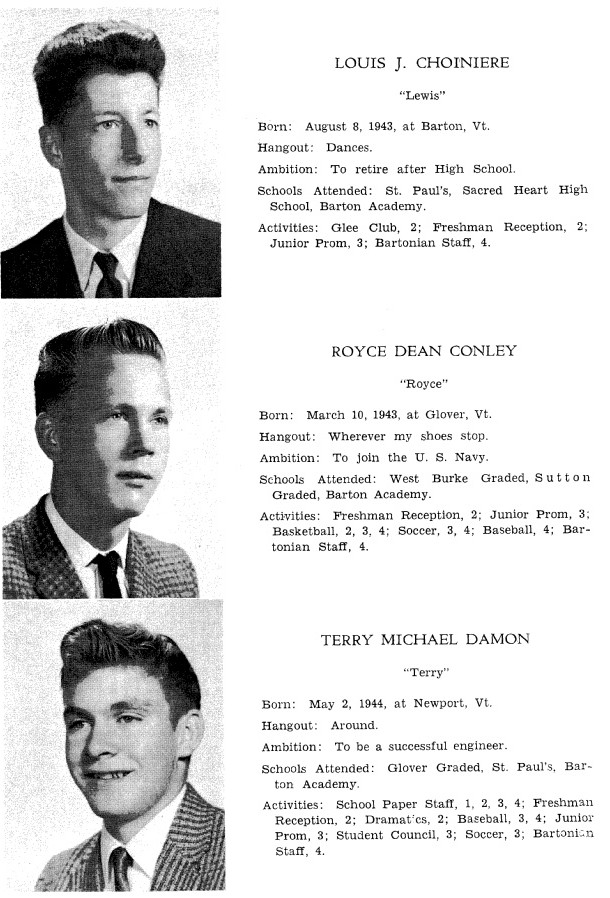 LOUIS J. CHOINIERE

"Lewis"

Born: August 8, 1943, at Barton, Vt.

Hangout: Dances.

Ambition: To retire after High School.

Schools Attended: St. Paul's, Sacred Heart High School, Barton Academy.

Activities: Glee Club, 2; Freshman Reception, 2; Junior Prom, 3; Bartonian Staff, 4.

ROYCE DEAN CONLEY

"Royce"

Born: March 10, 1943, at Glover, Vt.

Hangout: Wherever my shoes stop.

Ambition: To join the U. S. Navy.

Schools Attended: West Burke Graded, Sutton Graded, Barton Academy.

Activities: Freshman Reception, 2; Junior Prom, 3; Basketball, 2, 3, 4; Soccer, 3, 4; Baseball, 4; Bartonian Staff, 4.

TERRY MICHAEL DAMON

"Terry"

Born: May 2, 1944, at Newport, Vt.

Hangout: Around.

Ambition: To be a successful engineer.

Schools Attended: Glover Graded, St. Paul's, Barton Academy.

Activities: School Paper Staff, 1, 2, 3, 4; Freshman Reception, 2; Dramatics, 2; Baseball, 3, 4; Junior Prom, 3; Student Council, 3; Soccer, 3; Bartonian Staff, 4.